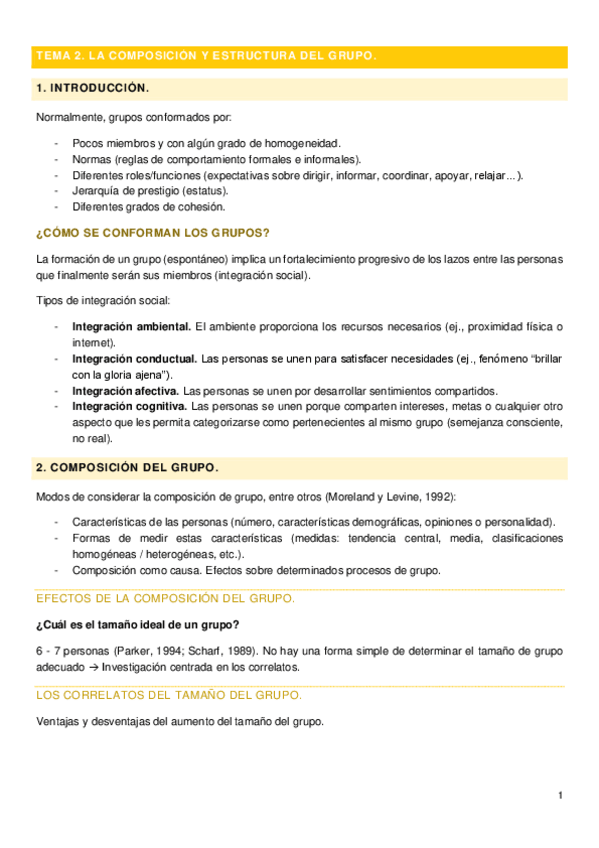 TEMA 2. LA COMPOSICIÓN Y ESTRUCTURA DEL GRUPO.

1. INTRODUCCIÓN.

Normalmente, grupos conformados por:

- Pocos miembros y con algún grado de homogeneidad.
- Normas (reglas de comportamiento formales e informales).
- Diferentes roles/funciones (expectativas sobre dirigir, informar, coordinar, apoyar, relajar…).
- Jerarquía de prestigio (estatus).
- Diferentes grados de cohesión.

¿CÓMO SE CONFORMAN LOS GRUPOS?

La formación de un grupo (espontáneo) implica un fortalecimiento progresivo de los lazos entre las personas que finalmente serán sus miembros (integración social).

Tipos de integración social:

- Integración ambiental. El ambiente proporciona los recursos necesarios (ej., proximidad física o internet).
- Integración conductual. Las personas se unen para satisfacer necesidades (ej., fenómeno “brillar con la gloria ajena”).
- Integración afectiva. Las personas se unen por desarrollar sentimientos compartidos.
- Integración cognitiva. Las personas se unen porque comparten intereses, metas o cualquier otro aspecto que les permita categorizarse como pertenecientes al mismo grupo (semejanza consciente, no real).

2. COMPOSICIÓN DEL GRUPO.

Modos de considerar la composición de grupo, entre otros (Moreland y Levine, 1992):

- Características de las personas (número, características demográficas, opiniones o personalidad).
- Formas de medir estas características (medidas: tendencia central, media, clasificaciones homogéneas / heterogéneas, etc.).
- Composición como causa. Efectos sobre determinados procesos de grupo.

EFECTOS DE LA COMPOSICIÓN DEL GRUPO.

¿Cuál es el tamaño ideal de un grupo?

6 - 7 personas (Parker, 1994; Scharf, 1989). No hay una forma simple de determinar el tamaño de grupo adecuado → Investigación centrada en los correlatos.

LOS CORRELATOS DEL TAMAÑO DEL GRUPO.

Ventajas y desventajas del aumento del tamaño del grupo.

1